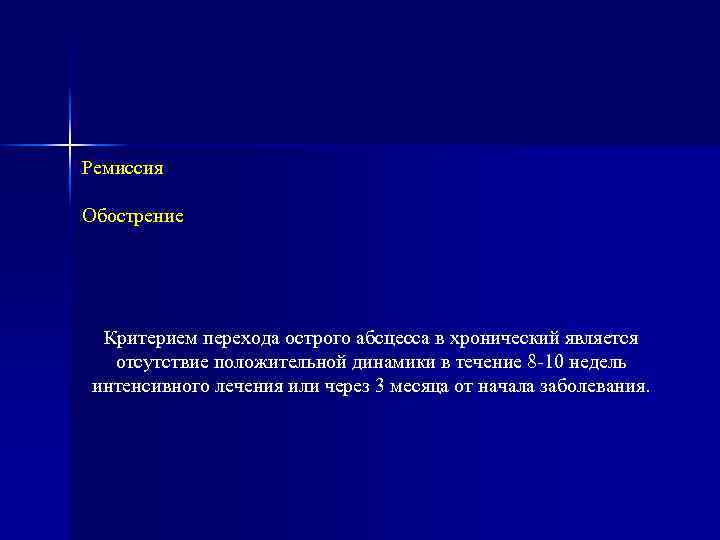 Ремиссия

Обострение

Критерием перехода острого абсцесса в хронический является отсутствие положительной динамики в течение 8-10 недель интенсивного лечения или через 3 месяца от начала заболевания.